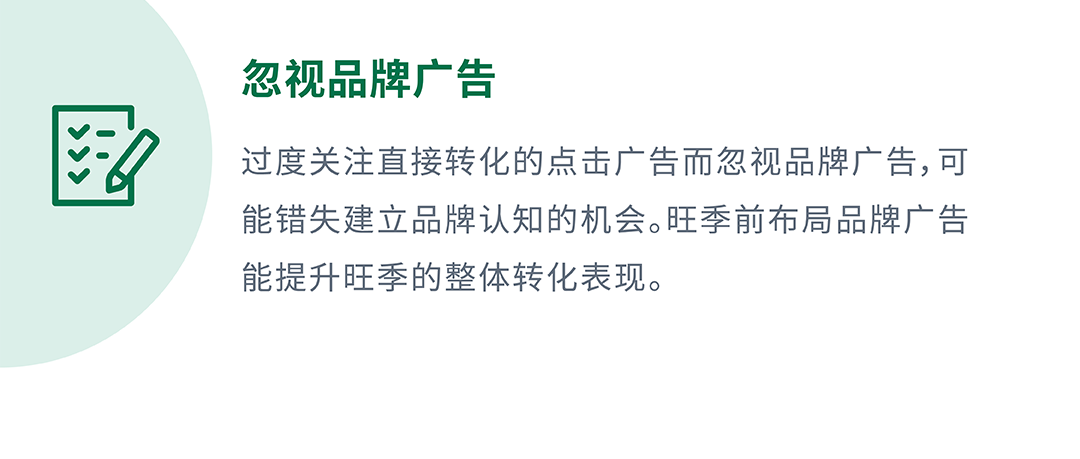 忽视品牌广告

过度关注直接转化的点击广告而忽视品牌广告，可能错失建立品牌认知的机会。旺季前布局品牌广告能提升旺季的整体转化表现。